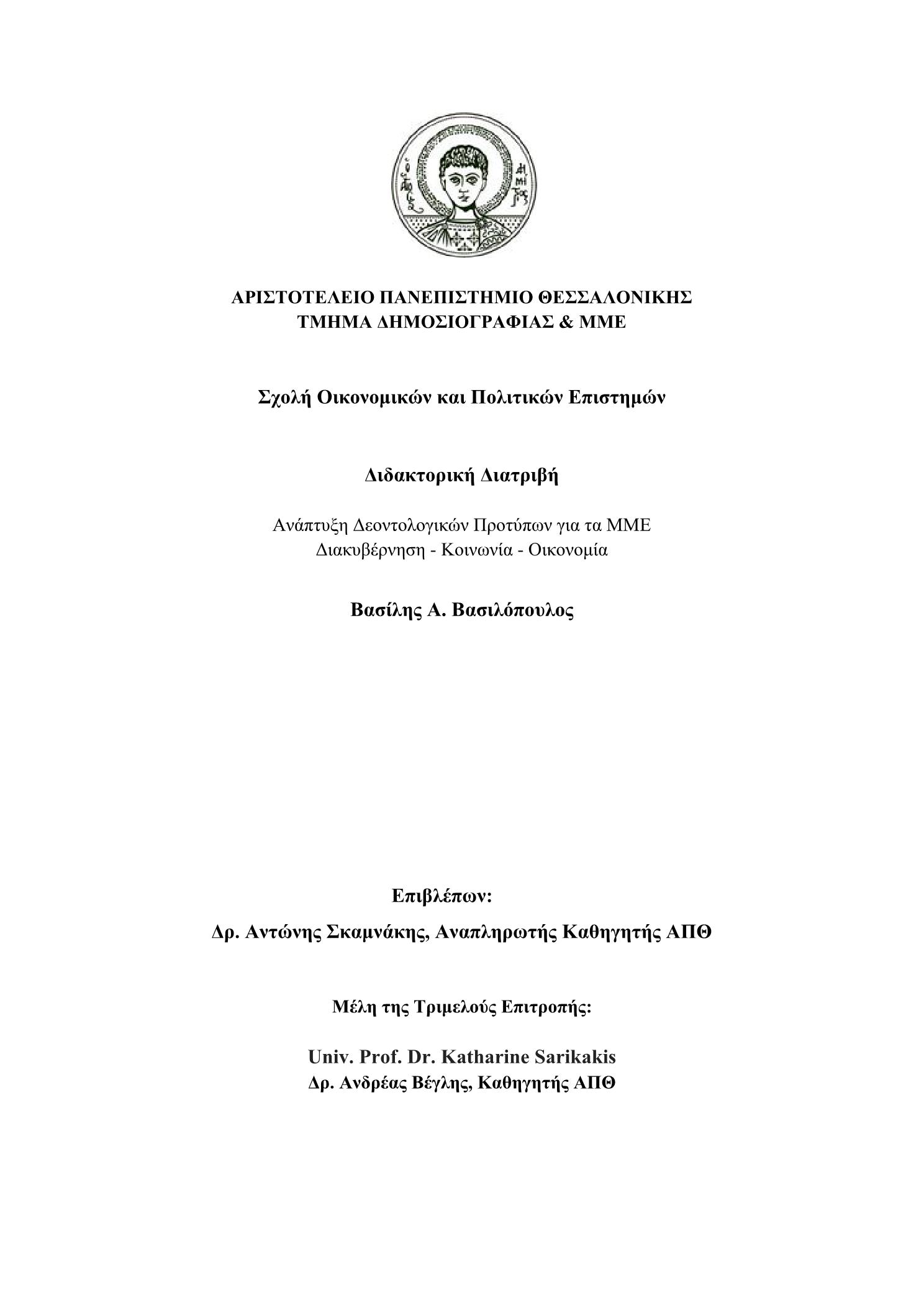 ΑΡΙΣΤΟΤΕΛΕΙΟ ΠΑΝΕΠΙΣΤΗΜΙΟ ΘΕΣΣΑΛΟΝΙΚΗΣ
ΤΜΗΜΑ ΔΗΜΟΣΙΟΓΡΑΦΙΑΣ & ΜΜΕ

Σχολή Οικονομικών και Πολιτικών Επιστημών

Διδακτορική Διατριβή

Ανάπτυξη Δεοντολογικών Προτύπων για τα ΜΜΕ
Διακυβέρνηση - Κοινωνία - Οικονομία

Βασίλης Α. Βασιλόπουλος

Επιβλέπων:
Δρ. Αντώνης Σκαμνάκης, Αναπληρωτής Καθηγητής ΑΠΘ

Μέλη της Τριμελούς Επιτροπής:

Univ. Prof. Dr. Katharine Sarikakis
Δρ. Ανδρέας Βέγλης, Καθηγητής ΑΠΘ